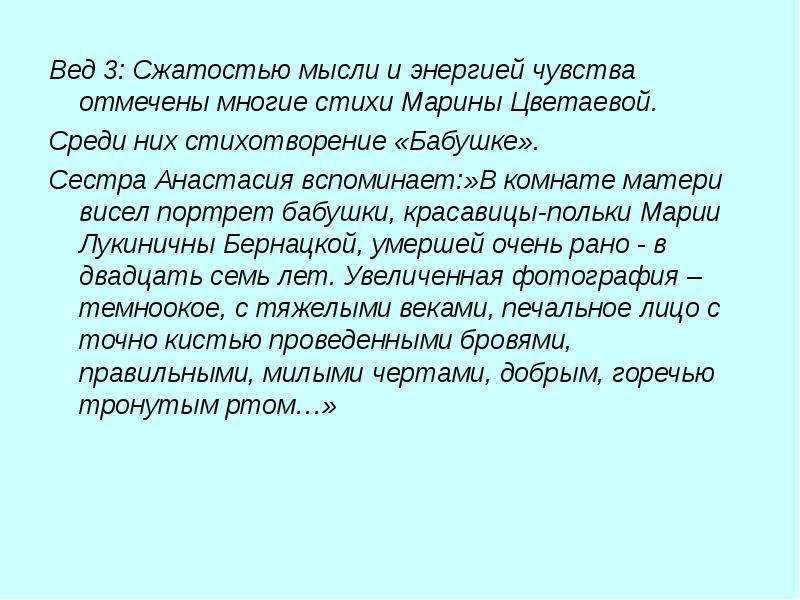 Вед 3: Сжатостью мысли и энергией чувства отмечены многие стихи Марины Цветаевой.

Среди них стихотворение «Бабушке».

Сестра Анастасия вспоминает:»В комнате матери висел портрет бабушки, красавицы-польки Марии Лукиничны Бернацкой, умершей очень рано - в двадцать семь лет. Увеличенная фотография – темноокое, с тяжелыми веками, печальное лицо с точно кистью проведенными бровями, правильными, милыми чертами, добрым, горечью тронутым ртом…»